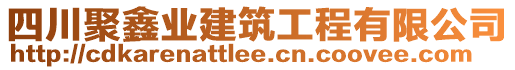 四川聚鑫业建筑工程有限公司
http://cdkarenattlee.cn.coovee.com